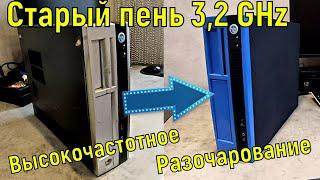 Старый пень 3,2 GHz

Высокочастотное Разочарование